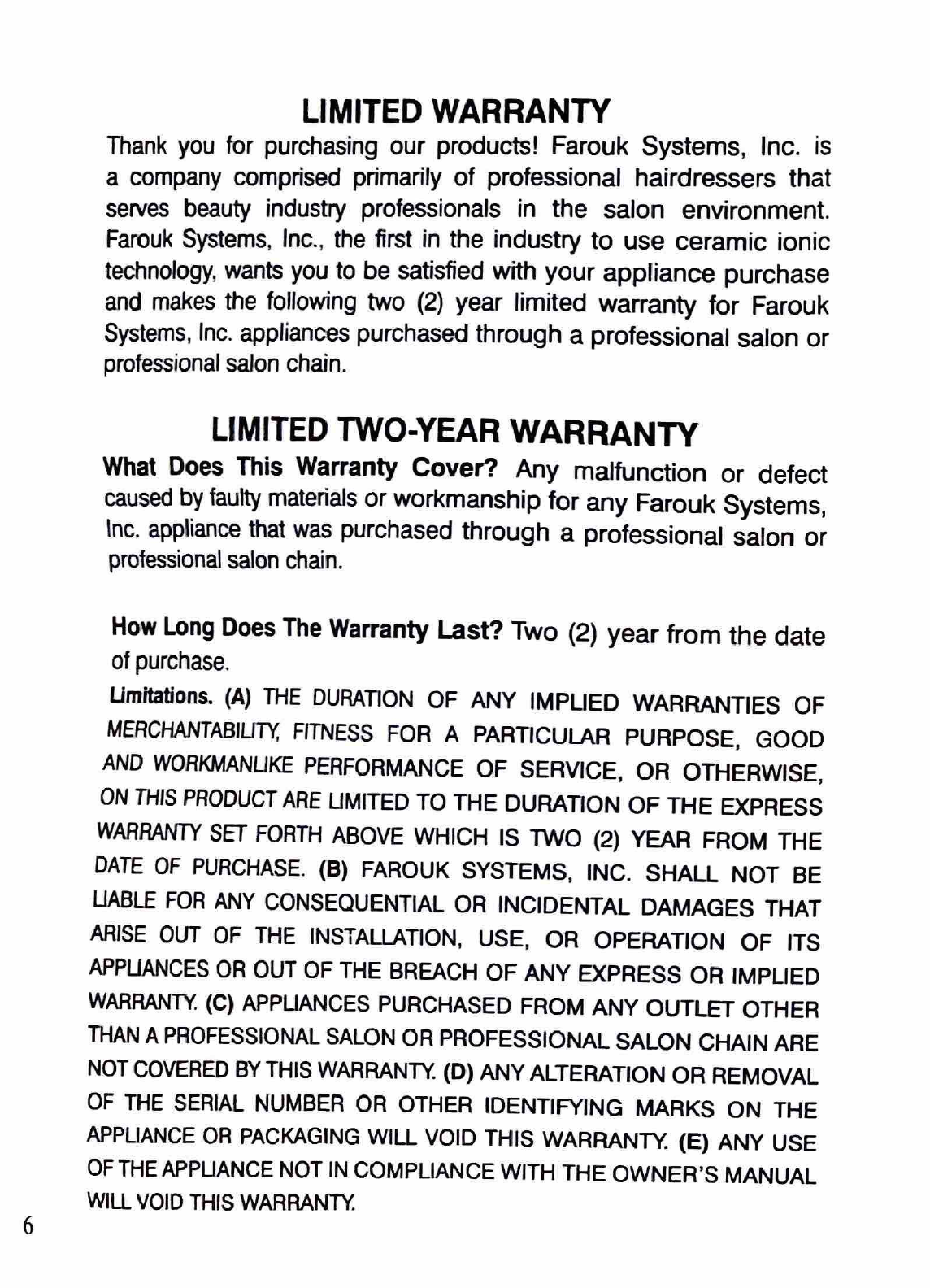 LIMITED WARRANTY

Thank you for purchasing our products! Farouk Systems, Inc. is a company comprised primarily of professional hairdressers that serves beauty industry professionals in the salon environment. Farouk Systems, Inc., the first in the industry to use ceramic ionic technology, wants you to be satisfied with your appliance purchase and makes the following two (2) year limited warranty for Farouk Systems, Inc. appliances purchased through a professional salon or professional salon chain.

LIMITED TWO-YEAR WARRANTY

What Does This Warranty Cover? Any malfunction or defect caused by faulty materials or workmanship for any Farouk Systems, Inc. appliance that was purchased through a professional salon or professional salon chain.

How Long Does The Warranty Last? Two (2) year from the date of purchase.

Limitations. (A) THE DURATION OF ANY IMPLIED WARRANTIES OF MERCHANTABILITY, FITNESS FOR A PARTICULAR PURPOSE, GOOD AND WORKMANLIKE PERFORMANCE OF SERVICE, OR OTHERWISE, ON THIS PRODUCT ARE LIMITED TO THE DURATION OF THE EXPRESS WARRANTY SET FORTH ABOVE WHICH IS TWO (2) YEAR FROM THE DATE OF PURCHASE. (B) FAROUK SYSTEMS, INC. SHALL NOT BE LIABLE FOR ANY CONSEQUENTIAL OR INCIDENTAL DAMAGES THAT ARISE OUT OF THE INSTALLATION, USE, OR OPERATION OF ITS APPLIANCES OR OUT OF THE BREACH OF ANY EXPRESS OR IMPLIED WARRANTY. (C) APPLIANCES PURCHASED FROM ANY OUTLET OTHER THAN A PROFESSIONAL SALON OR PROFESSIONAL SALON CHAIN ARE NOT COVERED BY THIS WARRANTY. (D) ANY ALTERATION OR REMOVAL OF THE SERIAL NUMBER OR OTHER IDENTIFYING MARKS ON THE APPLIANCE OR PACKAGING WILL VOID THIS WARRANTY. (E) ANY USE OF THE APPLIANCE NOT IN COMPLIANCE WITH THE OWNER'S MANUAL WILL VOID THIS WARRANTY.

6